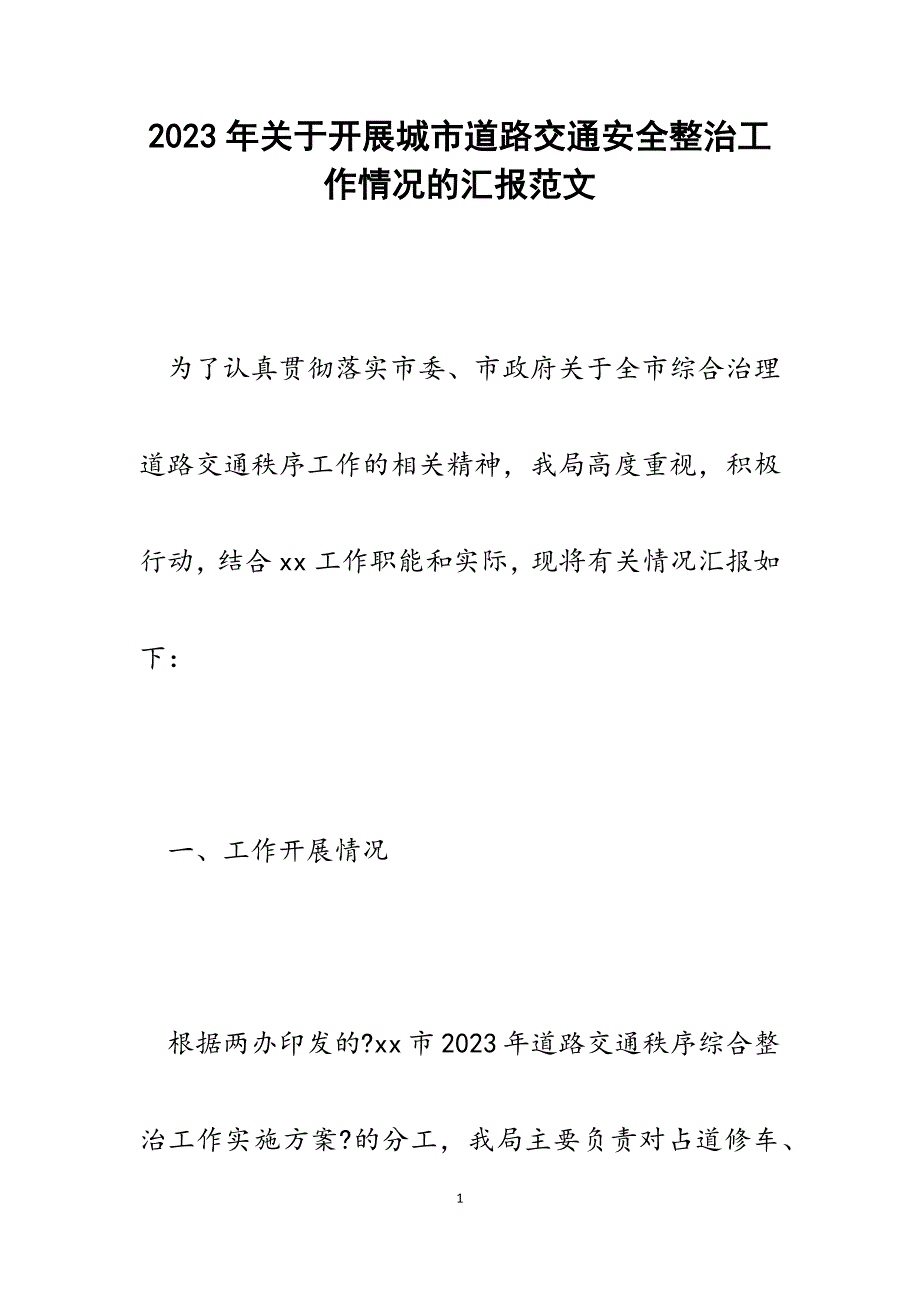 2023年关于开展城市道路交通安全整治工作情况的汇报范文

为了认真贯彻落实市委、市政府关于全市综合治理道路交通秩序工作的相关精神，我局高度重视，积极行动，结合xx工作职能和实际，现将有关情况汇报如下：

一、工作开展情况

根据两办印发的?xx市2023年道路交通秩序综合整治工作实施方案?的分工，我局主要负责对占道修车、

1